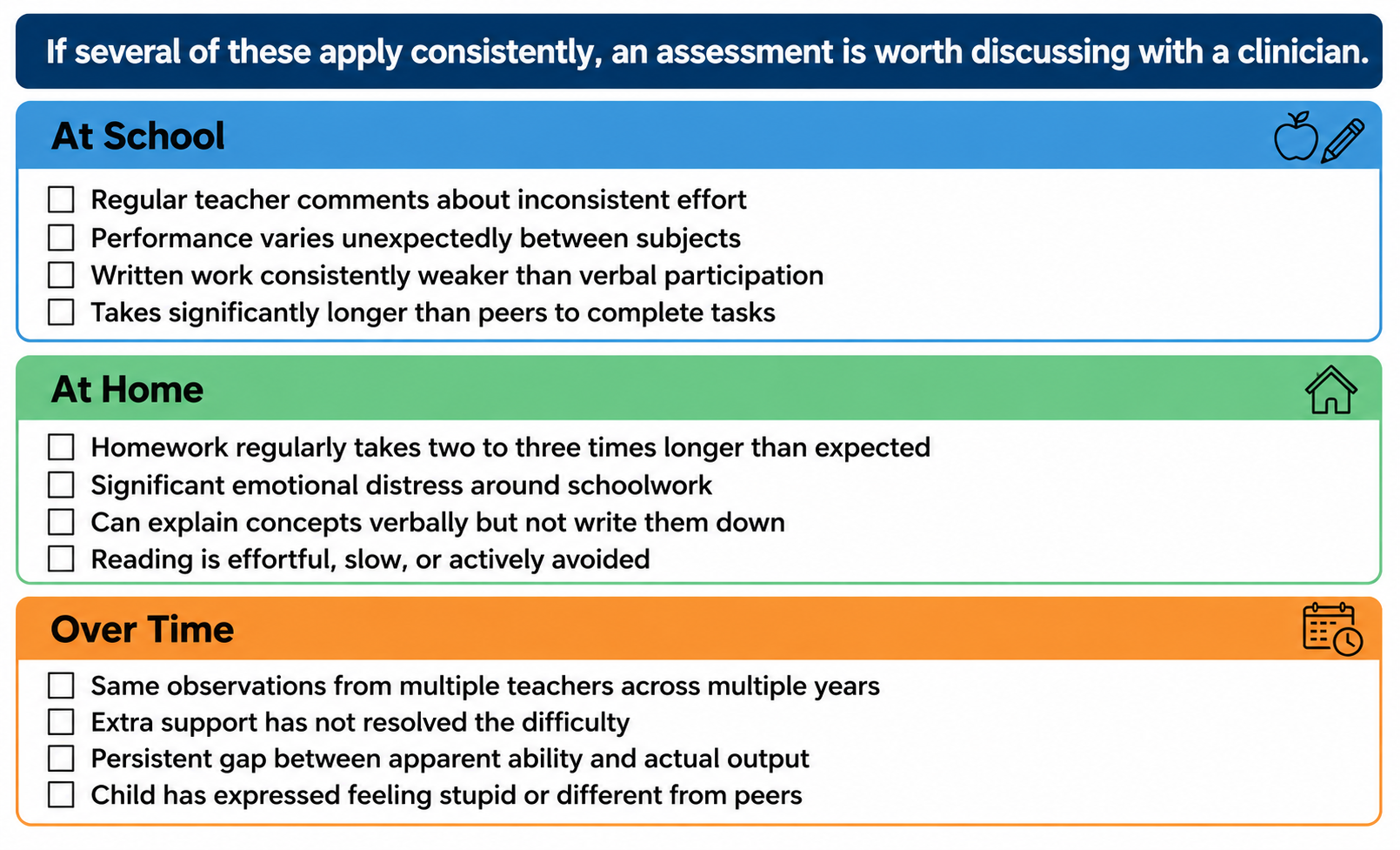 If several of these apply consistently, an assessment is worth discussing with a clinician.

At School

☐ Regular teacher comments about inconsistent effort
☐ Performance varies unexpectedly between subjects
☐ Written work consistently weaker than verbal participation
☐ Takes significantly longer than peers to complete tasks

At Home

☐ Homework regularly takes two to three times longer than expected
☐ Significant emotional distress around schoolwork
☐ Can explain concepts verbally but not write them down
☐ Reading is effortful, slow, or actively avoided

Over Time

☐ Same observations from multiple teachers across multiple years
☐ Extra support has not resolved the difficulty
☐ Persistent gap between apparent ability and actual output
☐ Child has expressed feeling stupid or different from peers